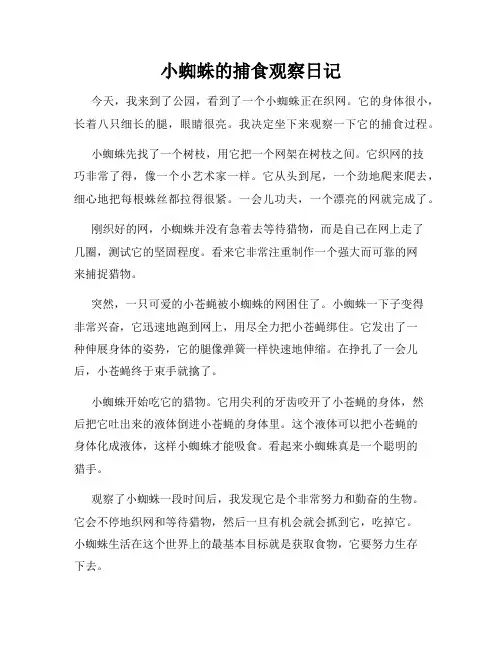 小蜘蛛的捕食观察日记

今天，我来到了公园，看到了一个小蜘蛛正在织网。它的身体很小，长着八只细长的腿，眼睛很亮。我决定坐下来观察一下它的捕食过程。

小蜘蛛先找了一个树枝，用它把一个网架在树枝之间。它织网的技巧非常了得，像一个小艺术家一样。它从头到尾，一个劲地爬来爬去，细心地把每根蛛丝都拉得很紧。一会儿功夫，一个漂亮的网就完成了。

刚织好的网，小蜘蛛并没有急着去等待猎物，而是自己在网上走了几圈，测试它的坚固程度。看来它非常注重制作一个强大而可靠的网来捕捉猎物。

突然，一只可爱的小苍蝇被小蜘蛛的网困住了。小蜘蛛一下子变得非常兴奋，它迅速地跑到网上，用尽全力把小苍蝇绑住。它发出了一种伸展身体的姿势，它的腿像弹簧一样快速地伸缩。在挣扎了一会儿后，小苍蝇终于束手就擒了。

小蜘蛛开始吃它的猎物。它用尖利的牙齿咬开了小苍蝇的身体，然后把它吐出来的液体倒进小苍蝇的身体里。这个液体可以把小苍蝇的身体化成液体，这样小蜘蛛才能吸食。看起来小蜘蛛真是一个聪明的猎手。

观察了小蜘蛛一段时间后，我发现它是个非常努力和勤奋的生物。它会不停地织网和等待猎物，然后一旦有机会就会抓到它，吃掉它。小蜘蛛生活在这个世界上的最基本目标就是获取食物，它要努力生存下去。